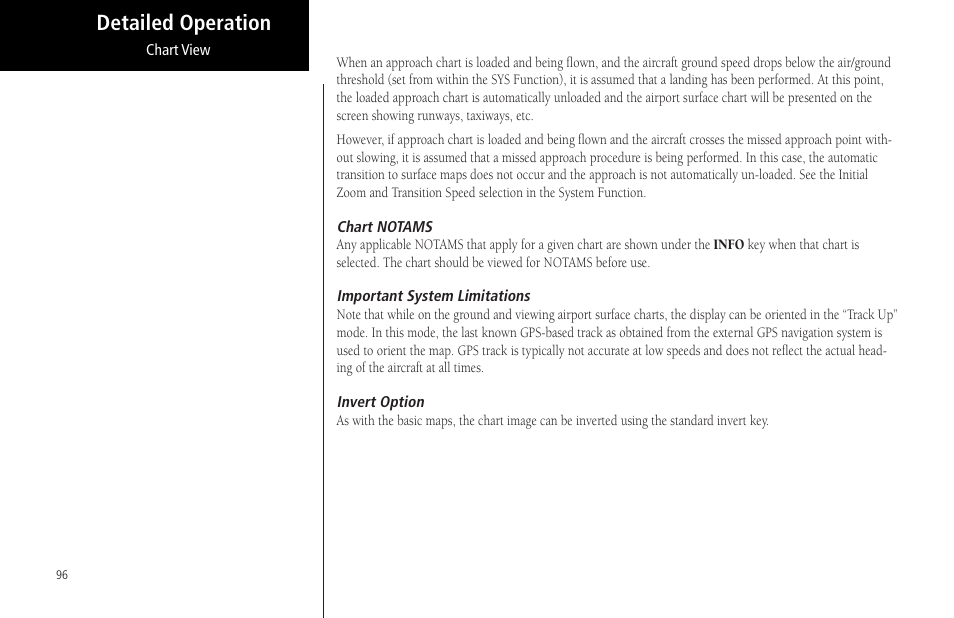 Detailed Operation
Chart View

When an approach chart is loaded and being flown, and the aircraft ground speed drops below the air/ground threshold (set from within the SYS Function), it is assumed that a landing has been performed. At this point, the loaded approach chart is automatically unloaded and the airport surface chart will be presented on the screen showing runways, taxiways, etc.

However, if approach chart is loaded and being flown and the aircraft crosses the missed approach point without slowing, it is assumed that a missed approach procedure is being performed. In this case, the automatic transition to surface maps does not occur and the approach is not automatically un-loaded. See the Initial Zoom and Transition Speed selection in the System Function.

Chart NOTAMS
Any applicable NOTAMS that apply for a given chart are shown under the INFO key when that chart is selected. The chart should be viewed for NOTAMS before use.

Important System Limitations
Note that while on the ground and viewing airport surface charts, the display can be oriented in the “Track Up” mode. In this mode, the last known GPS-based track as obtained from the external GPS navigation system is used to orient the map. GPS track is typically not accurate at low speeds and does not reflect the actual heading of the aircraft at all times.

Invert Option
As with the basic maps, the chart image can be inverted using the standard invert key.

96